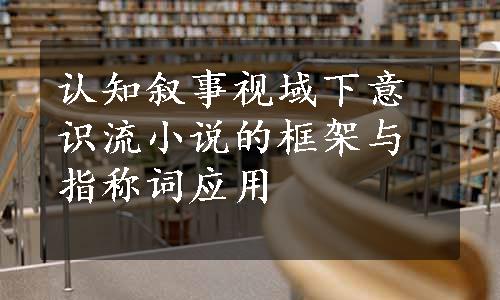 认知叙事视域下意识流小说的框架与指称词应用